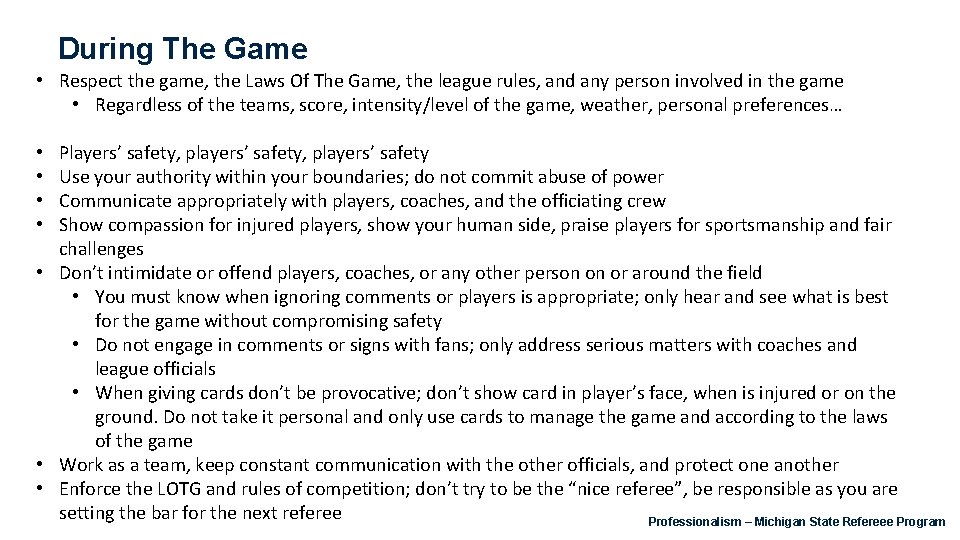 During The Game

• Respect the game, the Laws Of The Game, the league rules, and any person involved in the game
• Regardless of the teams, score, intensity/level of the game, weather, personal preferences…

• Players' safety, players' safety, players' safety
• Use your authority within your boundaries; do not commit abuse of power
• Communicate appropriately with players, coaches, and the officiating crew
• Show compassion for injured players, show your human side, praise players for sportsmanship and fair challenges
• Don't intimidate or offend players, coaches, or any other person on or around the field
• You must know when ignoring comments or players is appropriate; only hear and see what is best for the game without compromising safety
• Do not engage in comments or signs with fans; only address serious matters with coaches and league officials
• When giving cards don't be provocative; don't show card in player's face, when is injured or on the ground. Do not take it personal and only use cards to manage the game and according to the laws of the game
• Work as a team, keep constant communication with the other officials, and protect one another
• Enforce the LOTG and rules of competition; don't try to be the "nice referee", be responsible as you are setting the bar for the next referee

Professionalism – Michigan State Refereee Program